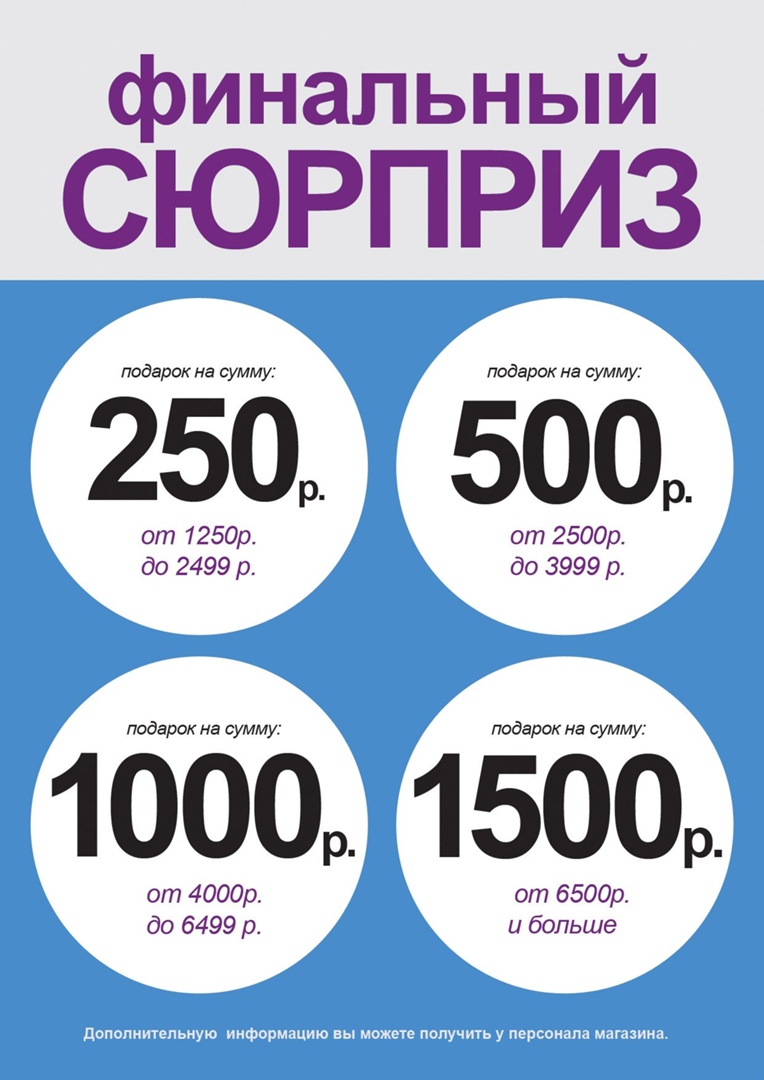 финальный
СЮРПРИЗ

подарок на сумму:
250р.
от 1250р.
до 2499 р.

подарок на сумму:
500р.
от 2500р.
до 3999 р.

подарок на сумму:
1000р.
от 4000р.
до 6499 р.

подарок на сумму:
1500р.
от 6500р.
и больше

Дополнительную информацию вы можете получить у персонала магазина.